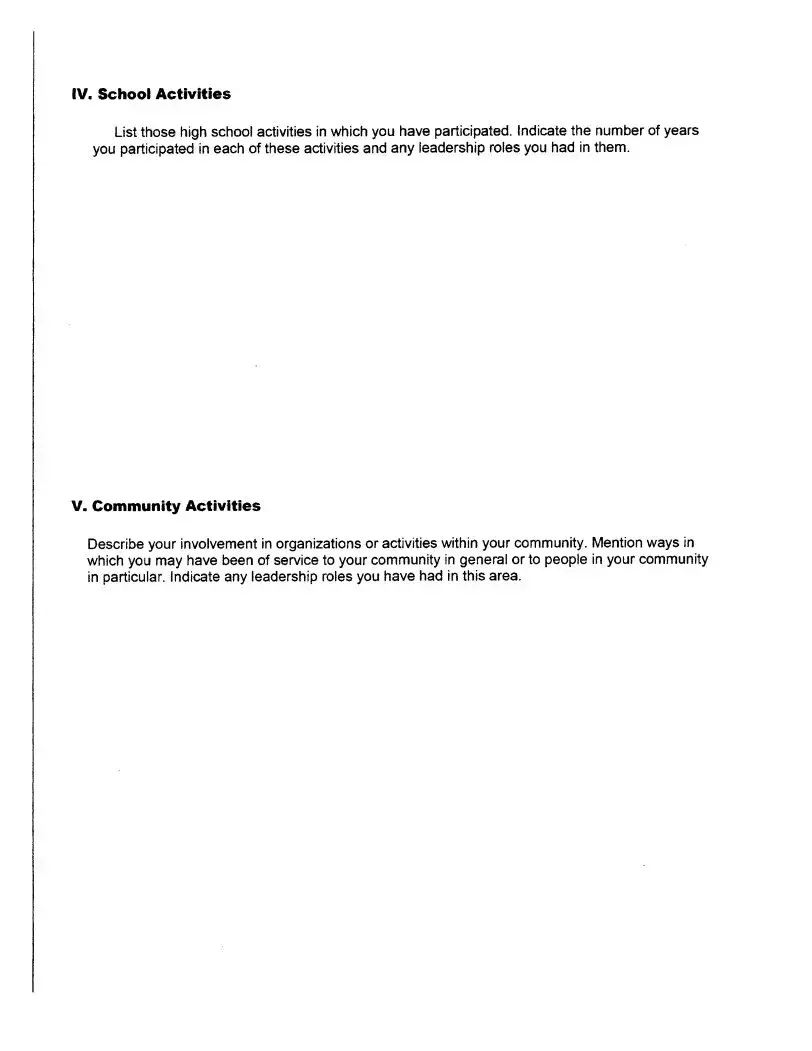 IV. School Activities

List those high school activities in which you have participated. Indicate the number of years you participated in each of these activities and any leadership roles you had in them.

V. Community Activities

Describe your involvement in organizations or activities within your community. Mention ways in which you may have been of service to your community in general or to people in your community in particular. Indicate any leadership roles you have had in this area.